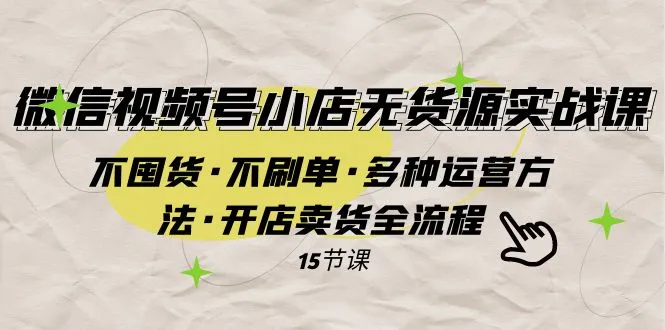 微信视频号小店无货源实战课

不囤货·不刷单·多种运营方法·开店卖货全流程

15节课